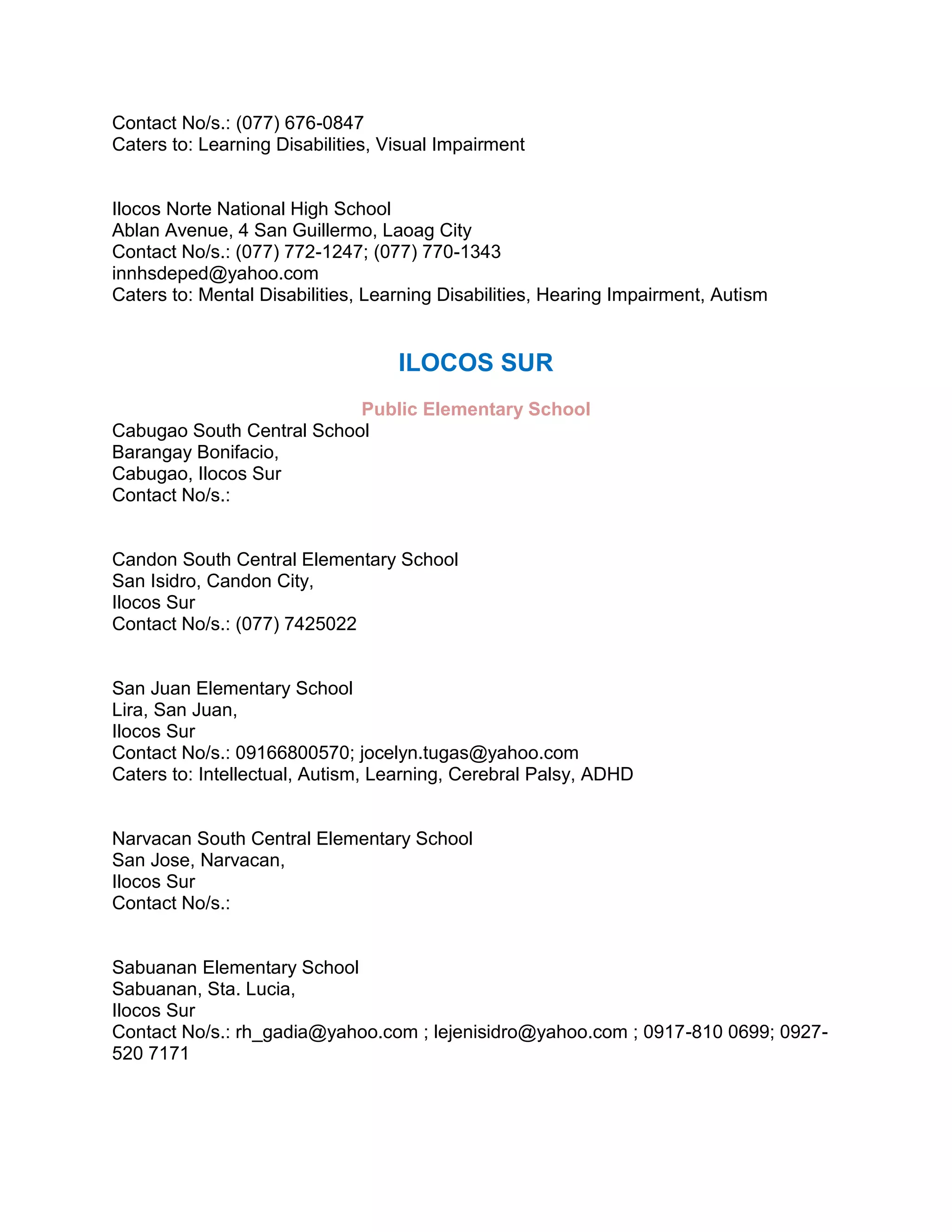 Contact No/s.: (077) 676-0847
Caters to: Learning Disabilities, Visual Impairment

Ilocos Norte National High School
Ablan Avenue, 4 San Guillermo, Laoag City
Contact No/s.: (077) 772-1247; (077) 770-1343
innhsdeped@yahoo.com
Caters to: Mental Disabilities, Learning Disabilities, Hearing Impairment, Autism

ILOCOS SUR

Public Elementary School

Cabugao South Central School
Barangay Bonifacio,
Cabugao, Ilocos Sur
Contact No/s.:

Candon South Central Elementary School
San Isidro, Candon City,
Ilocos Sur
Contact No/s.: (077) 7425022

San Juan Elementary School
Lira, San Juan,
Ilocos Sur
Contact No/s.: 09166800570; jocelyn.tugas@yahoo.com
Caters to: Intellectual, Autism, Learning, Cerebral Palsy, ADHD

Narvacan South Central Elementary School
San Jose, Narvacan,
Ilocos Sur
Contact No/s.:

Sabuanan Elementary School
Sabuanan, Sta. Lucia,
Ilocos Sur
Contact No/s.: rh_gadia@yahoo.com ; lejenisidro@yahoo.com ; 0917-810 0699; 0927-520 7171